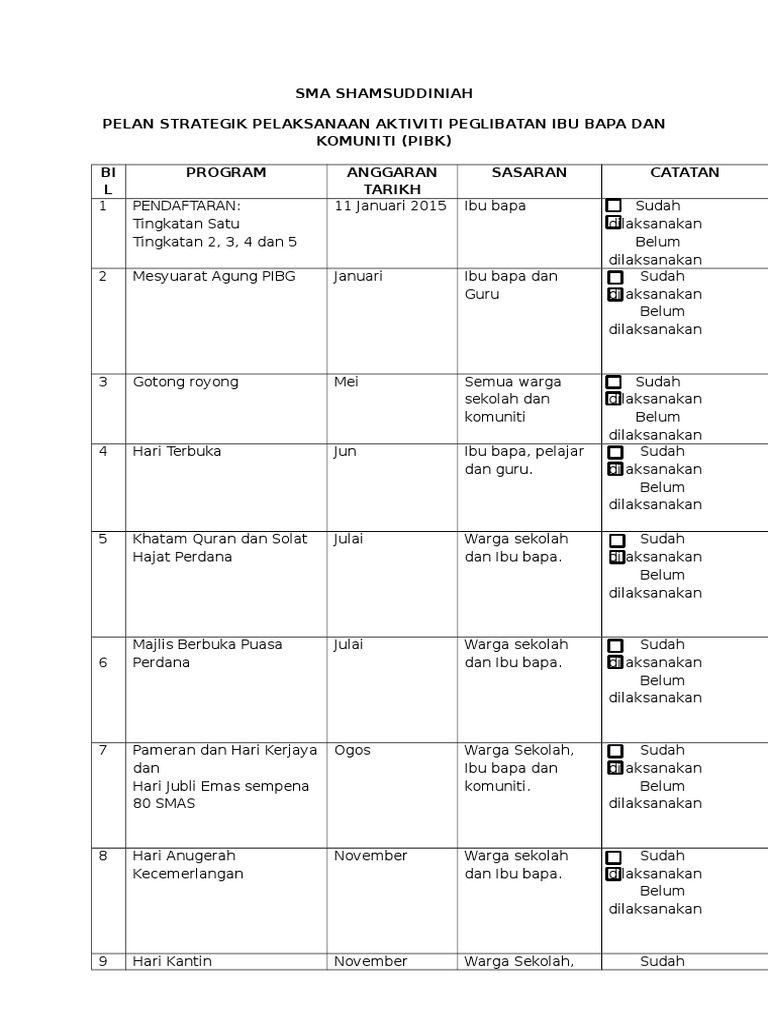 SMA SHAMSUDDINIAH

PELAN STRATEGIK PELAKSANAAN AKTIVITI PEGLIBATAN IBU BAPA DAN KOMUNITI (PIBK)

| BIL | PROGRAM | ANGGARAN TARIKH | SASARAN | CATATAN |
|---|---|---|---|---|
| 1 | PENDAFTARAN: Tingkatan Satu Tingkatan 2, 3, 4 dan 5 | 11 Januari 2015 | Ibu bapa | Sudah dilaksanakan Belum dilaksanakan |
| 2 | Mesyuarat Agung PIBG | Januari | Ibu bapa dan Guru | Sudah dilaksanakan Belum dilaksanakan |
| 3 | Gotong royong | Mei | Semua warga sekolah dan komuniti | Sudah dilaksanakan Belum dilaksanakan |
| 4 | Hari Terbuka | Jun | Ibu bapa, pelajar dan guru. | Sudah dilaksanakan Belum dilaksanakan |
| 5 | Khatam Quran dan Solat Hajat Perdana | Julai | Warga sekolah dan Ibu bapa. | Sudah dilaksanakan Belum dilaksanakan |
| 6 | Majlis Berbuka Puasa Perdana | Julai | Warga sekolah dan Ibu bapa. | Sudah dilaksanakan Belum dilaksanakan |
| 7 | Pameran dan Hari Kerjaya dan Hari Jubli Emas sempena 80 SMAS | Ogos | Warga Sekolah, Ibu bapa dan komuniti. | Sudah dilaksanakan Belum dilaksanakan |
| 8 | Hari Anugerah Kecemerlangan | November | Warga sekolah dan Ibu bapa. | Sudah dilaksanakan Belum dilaksanakan |
| 9 | Hari Kantin | November | Warga Sekolah, | Sudah |